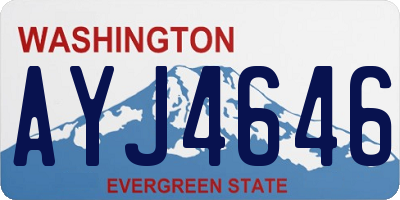 WASHINGTON

AYJ4646

EVERGREEN STATE